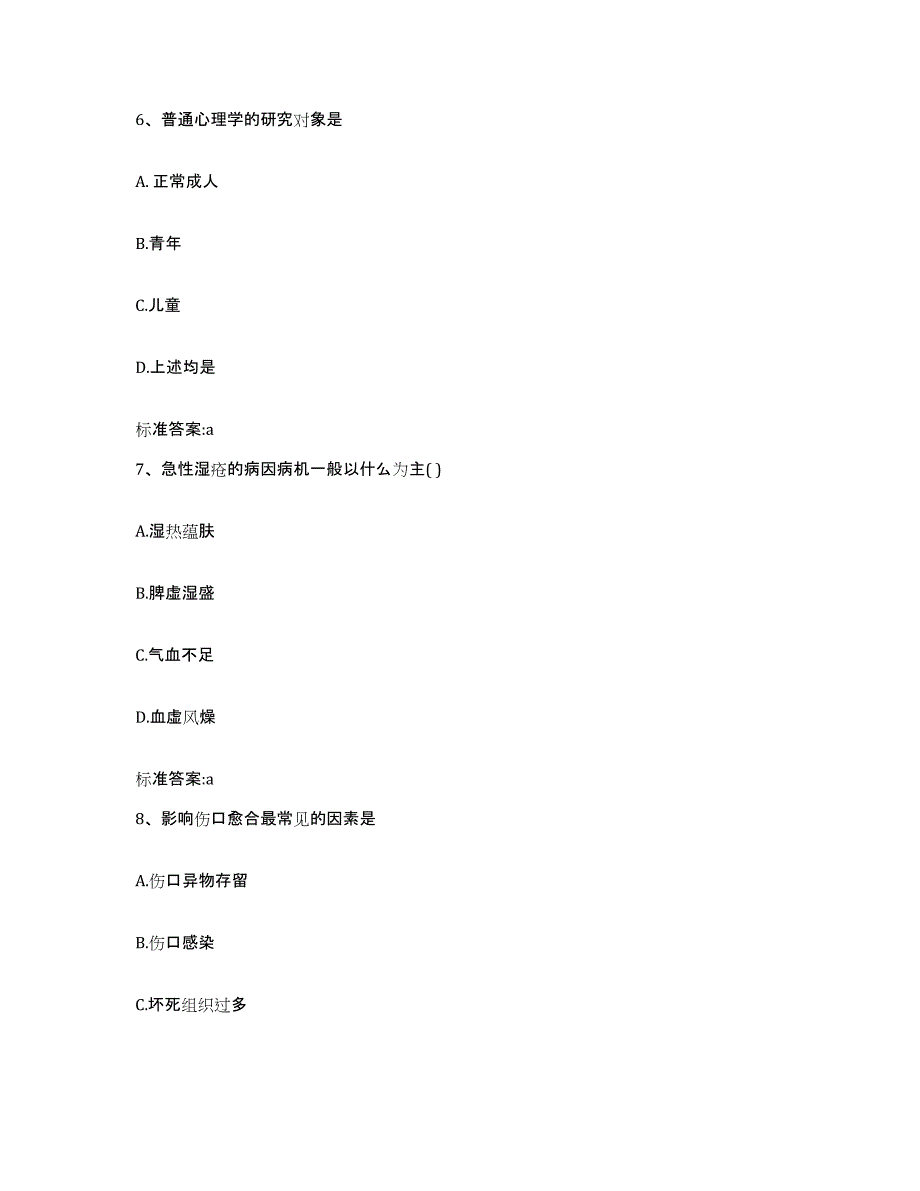 6、普通心理学的研究对象是

A. 正常成人

B.青年

C.儿童

D.上述均是

标准答案:a

7、急性湿疮的病因病机一般以什么为主( )

A.湿热蕴肤

B.脾虚湿盛

C.气血不足

D.血虚风燥

标准答案:a

8、影响伤口愈合最常见的因素是

A.伤口异物存留

B.伤口感染

C.坏死组织过多